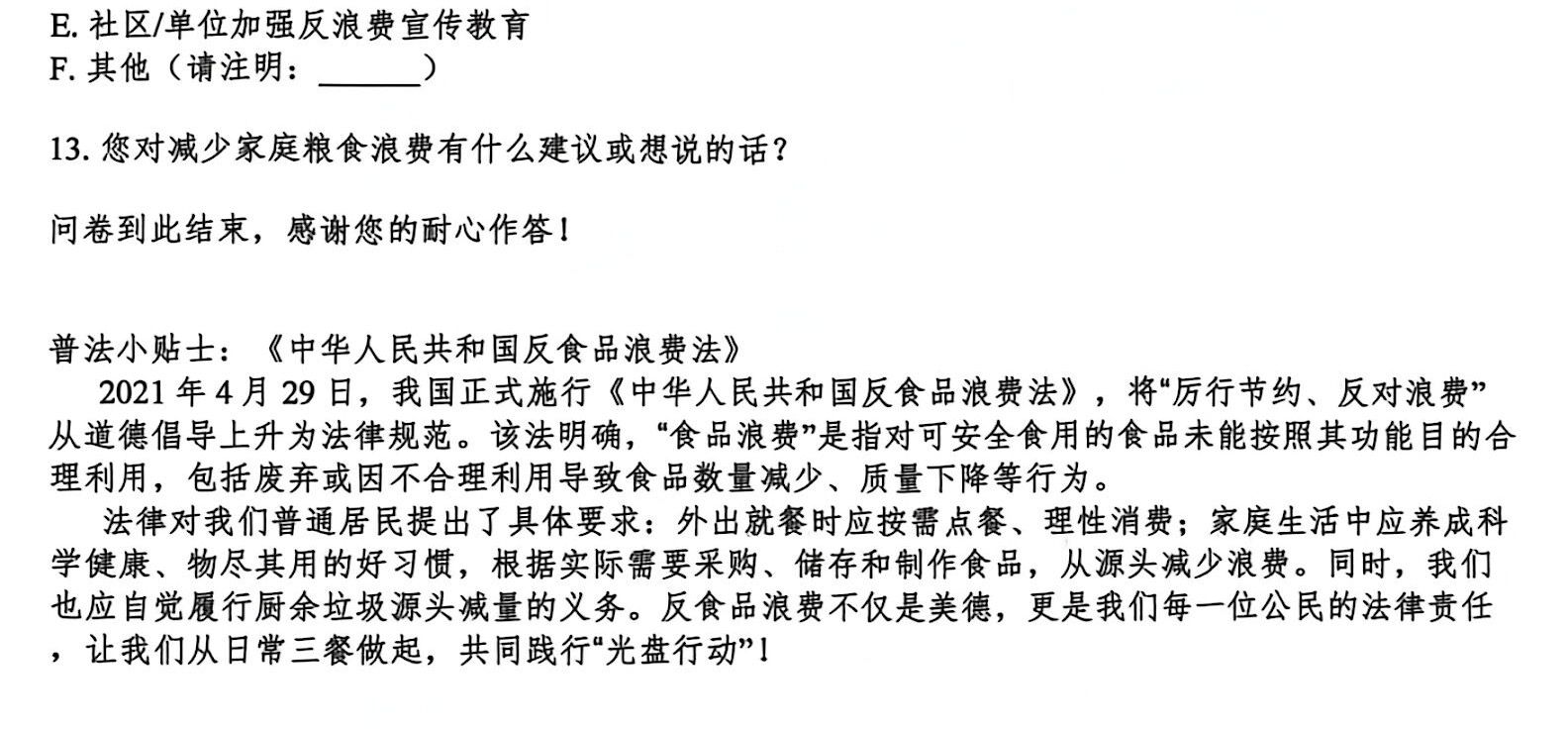 E.社区/单位加强反浪费宣传教育
F.其他（请注明：____）

13.您对减少家庭粮食浪费有什么建议或想说的话？

问卷到此结束，感谢您的耐心作答！

普法小贴士：《中华人民共和国反食品浪费法》

2021年4月29日，我国正式施行《中华人民共和国反食品浪费法》，将“厉行节约、反对浪费”从道德倡导上升为法律规范。该法明确，“食品浪费”是指对可安全食用的食品未能按照其功能目的合理利用，包括废弃或因不合理利用导致食品数量减少、质量下降等行为。

法律对我们普通居民提出了具体要求：外出就餐时应按需点餐、理性消费；家庭生活中应养成科学健康、物尽其用的好习惯，根据实际需要采购、储存和制作食品，从源头减少浪费。同时，我们也应自觉履行厨余垃圾源头减量的义务。反食品浪费不仅是美德，更是我们每一位公民的法律责任，让我们从日常三餐做起，共同践行“光盘行动”！